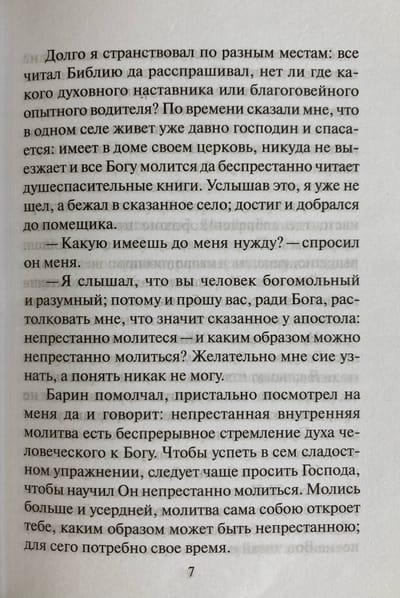 Долго я странствовал по разным местам: все читал Библию да расспрашивал, нет ли где какого духовного наставника или благоговейного опытного водителя? По времени сказали мне, что в одном селе живет уже давно господин и спасается: имеет в доме своем церковь, никуда не выезжает и все Богу молится да беспрестанно читает душеспасительные книги. Услышав это, я уже не шел, а бежал в сказанное село; достиг и добрался до помещика.

— Какую имеешь до меня нужду? — спросил он меня.

— Я слышал, что вы человек богомольный и разумный; потому и прошу вас, ради Бога, растолковать мне, что значит сказанное у апостола: непрестанно молитеся — и каким образом можно непрестанно молиться? Желательно мне сие узнать, а понять никак не могу.

Барин помолчал, пристально посмотрел на меня да и говорит: непрестанная внутренняя молитва есть беспрерывное стремление духа человеческого к Богу. Чтобы успеть в сем сладостном упражнении, следует чаще просить Господа, чтобы научил Он непрестанно молиться. Молись больше и усердней, молитва сама собою откроет тебе, каким образом может быть непрестанною; для сего потребно свое время.

7